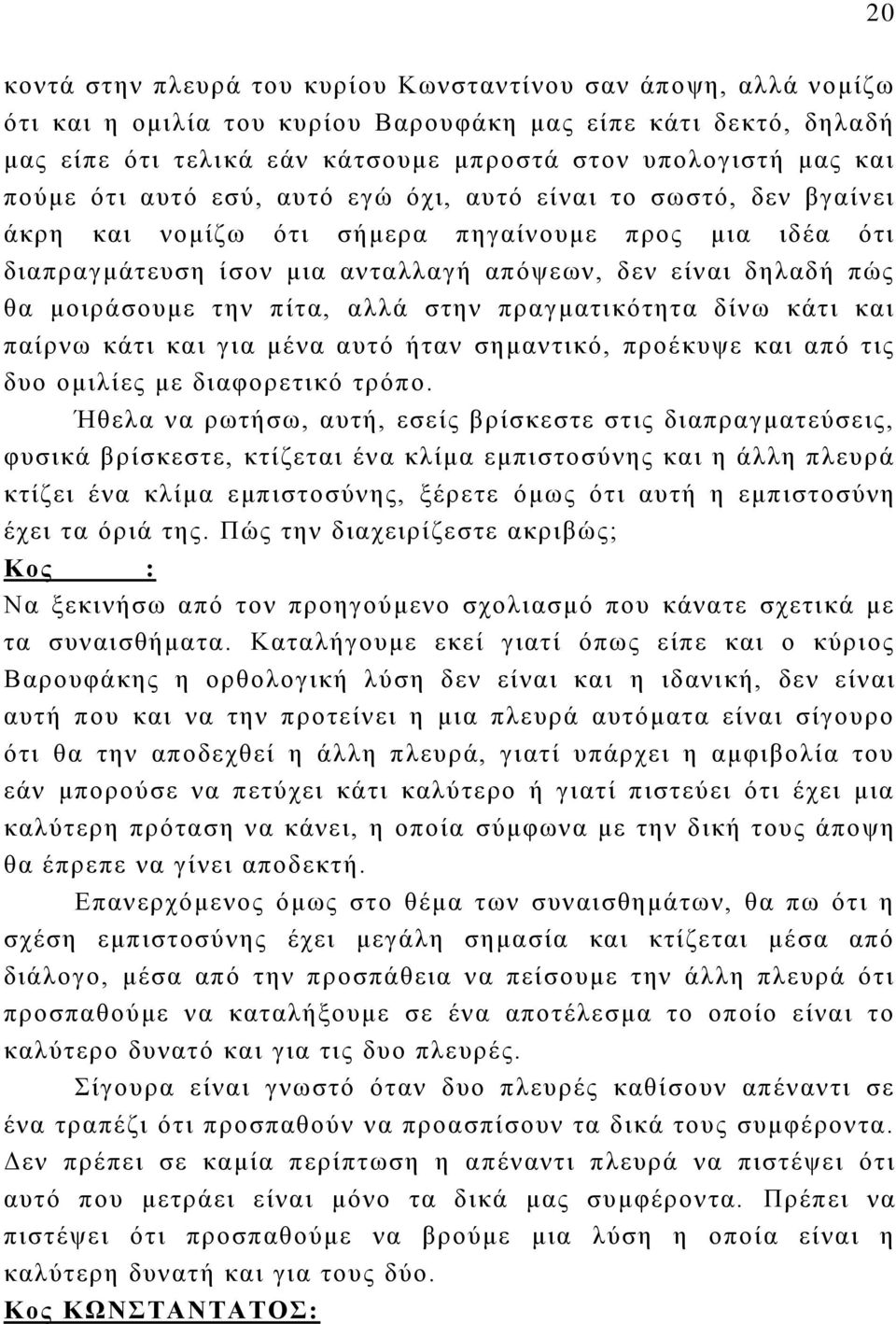 20

κοντά στην πλευρά του κυρίου Κωνσταντίνου σαν άποψη, αλλά νομίζω ότι και η ομιλία του κυρίου Βαρουφάκη μας είπε κάτι δεκτό, δηλαδή μας είπε ότι τελικά εάν κάτσουμε μπροστά στον υπολογιστή μας και πούμε ότι αυτό εσύ, αυτό εγώ όχι, αυτό είναι το σωστό, δεν βγαίνει άκρη και νομίζω ότι σήμερα πηγαίνουμε προς μια ιδέα ότι διαπραγμάτευση ίσον μια ανταλλαγή απόψεων, δεν είναι δηλαδή πώς θα μοιράσουμε την πίτα, αλλά στην πραγματικότητα δίνω κάτι και παίρνω κάτι και για μένα αυτό ήταν σημαντικό, προέκυψε και από τις δυο ομιλίες με διαφορετικό τρόπο.

Ήθελα να ρωτήσω, αυτή, εσείς βρίσκεστε στις διαπραγματεύσεις, φυσικά βρίσκεστε, κτίζεται ένα κλίμα εμπιστοσύνης και η άλλη πλευρά κτίζει ένα κλίμα εμπιστοσύνης, ξέρετε όμως ότι αυτή η εμπιστοσύνη έχει τα όριά της. Πώς την διαχειρίζεστε ακριβώς;

Κος :

Να ξεκινήσω από τον προηγούμενο σχολιασμό που κάνατε σχετικά με τα συναισθήματα. Καταλήγουμε εκεί γιατί όπως είπε και ο κύριος Βαρουφάκης η ορθολογική λύση δεν είναι και η ιδανική, δεν είναι αυτή που και να την προτείνει η μια πλευρά αυτόματα είναι σίγουρο ότι θα την αποδεχθεί η άλλη πλευρά, γιατί υπάρχει η αμφιβολία του εάν μπορούσε να πετύχει κάτι καλύτερο ή γιατί πιστεύει ότι έχει μια καλύτερη πρόταση να κάνει, η οποία σύμφωνα με την δική τους άποψη θα έπρεπε να γίνει αποδεκτή.

Επανερχόμενος όμως στο θέμα των συναισθημάτων, θα πω ότι η σχέση εμπιστοσύνης έχει μεγάλη σημασία και κτίζεται μέσα από διάλογο, μέσα από την προσπάθεια να πείσουμε την άλλη πλευρά ότι προσπαθούμε να καταλήξουμε σε ένα αποτέλεσμα το οποίο είναι το καλύτερο δυνατό και για τις δυο πλευρές.

Σίγουρα είναι γνωστό όταν δυο πλευρές καθίσουν απέναντι σε ένα τραπέζι ότι προσπαθούν να προασπίσουν τα δικά τους συμφέροντα. Δεν πρέπει σε καμία περίπτωση η απέναντι πλευρά να πιστέψει ότι αυτό που μετράει είναι μόνο τα δικά μας συμφέροντα. Πρέπει να πιστέψει ότι προσπαθούμε να βρούμε μια λύση η οποία είναι η καλύτερη δυνατή και για τους δύο.

Κος ΚΩΝΣΤΑΝΤΑΤΟΣ: